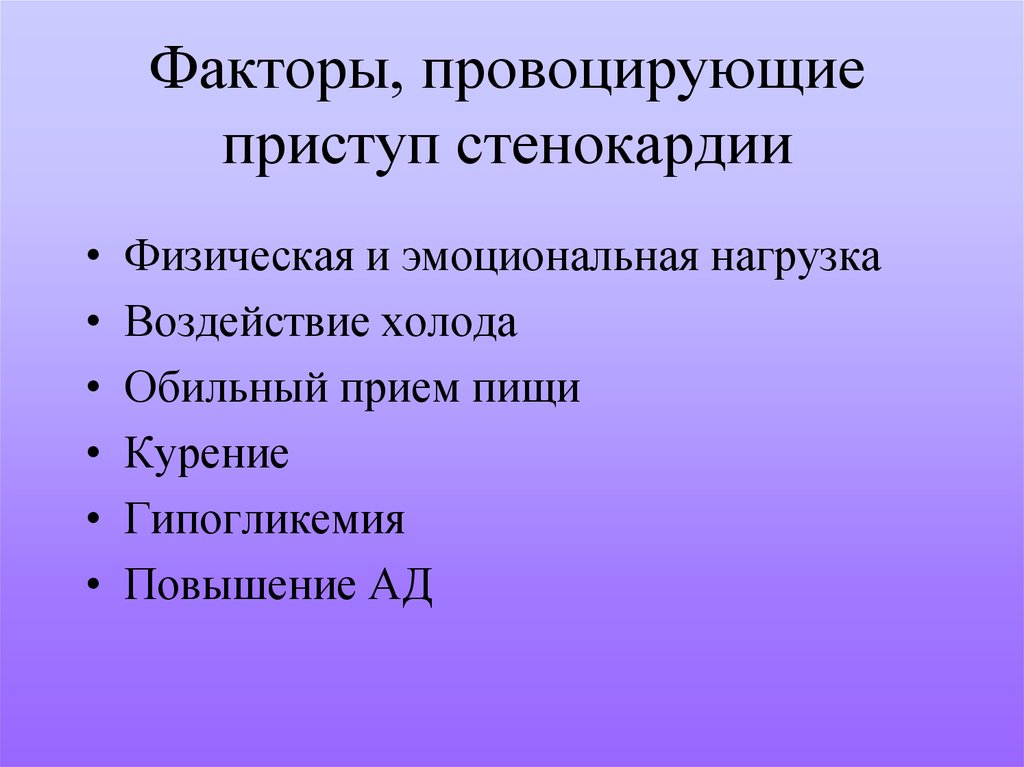 Факторы, провоцирующие приступ стенокардии

• Физическая и эмоциональная нагрузка
• Воздействие холода
• Обильный прием пищи
• Курение
• Гипогликемия
• Повышение АД